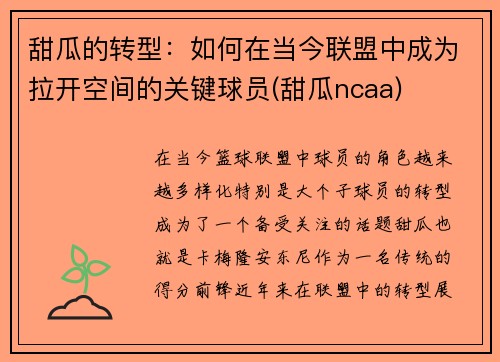 甜瓜的转型：如何在当今联盟中成为拉开空间的关键球员(甜瓜ncaa)

在当今篮球联盟中球员的角色越来越多样化特别是大个子球员的转型成为了一个备受关注的话题甜瓜也就是卡梅隆安东尼作为一名传统的得分前锋近年来在联盟中的转型展